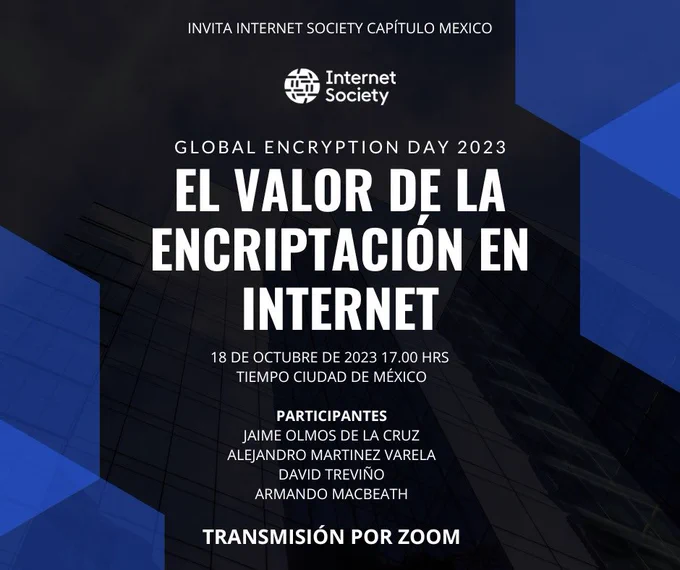 INVITA INTERNET SOCIETY CAPÍTULO MEXICO

Internet Society

GLOBAL ENCRYPTION DAY 2023

EL VALOR DE LA ENCRIPTACIÓN EN INTERNET

18 DE OCTUBRE DE 2023 17.00 HRS
TIEMPO CIUDAD DE MÉXICO

PARTICIPANTES
JAIME OLMOS DE LA CRUZ
ALEJANDRO MARTINEZ VARELA
DAVID TREVIÑO
ARMANDO MACBEATH

TRANSMISIÓN POR ZOOM